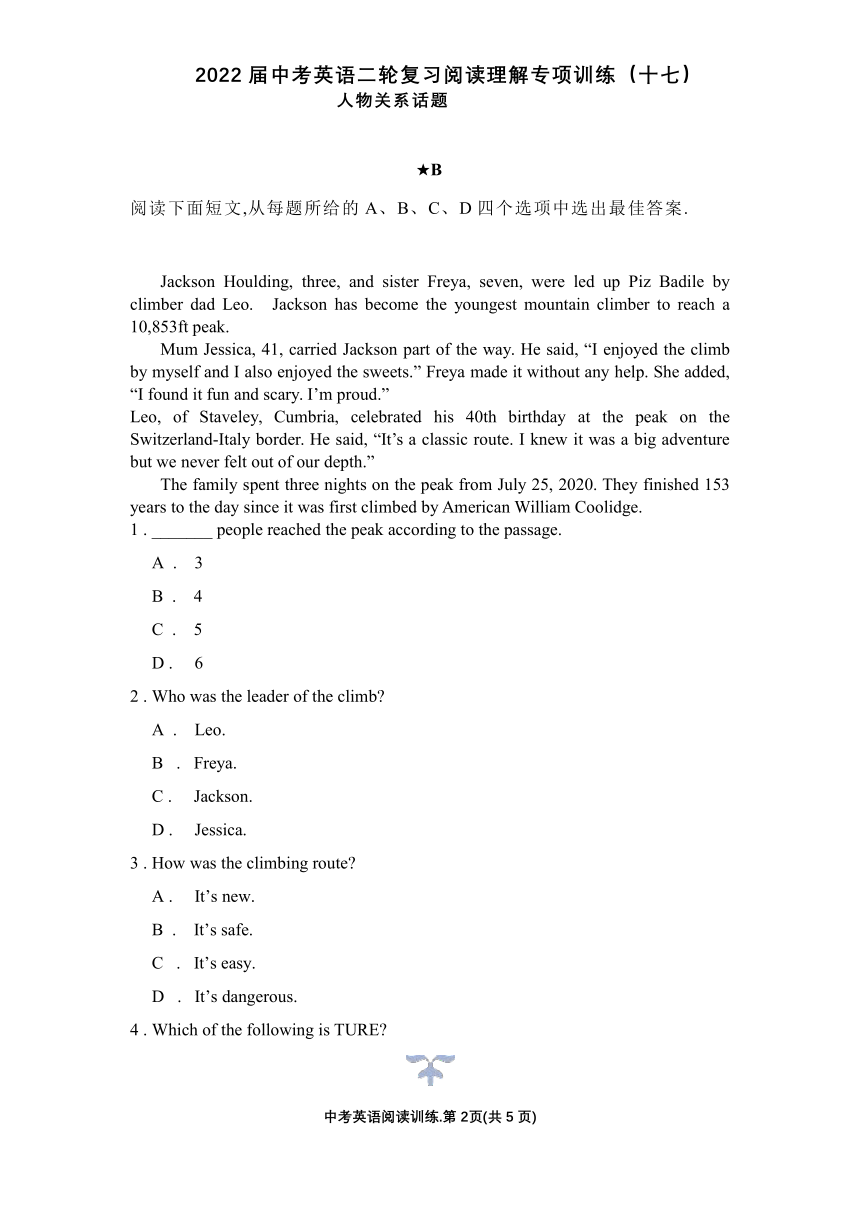 2022 届中考英语二轮复习阅读理解专项训练（十七）
人物关系话题

★B

阅读下面短文,从每题所给的 A、B、C、D 四个选项中选出最佳答案.

Jackson Houlding, three, and sister Freya, seven, were led up Piz Badile by climber dad Leo. Jackson has become the youngest mountain climber to reach a 10,853ft peak.

Mum Jessica, 41, carried Jackson part of the way. He said, “I enjoyed the climb by myself and I also enjoyed the sweets.” Freya made it without any help. She added, “I found it fun and scary. I’m proud.”

Leo, of Staveley, Cumbria, celebrated his 40th birthday at the peak on the Switzerland-Italy border. He said, “It’s a classic route. I knew it was a big adventure but we never felt out of our depth.”

The family spent three nights on the peak from July 25, 2020. They finished 153 years to the day since it was first climbed by American William Coolidge.

1 . _______ people reached the peak according to the passage.

A . 3

B . 4

C . 5

D . 6

2 . Who was the leader of the climb?

A . Leo.

B . Freya.

C . Jackson.

D . Jessica.

3 . How was the climbing route?

A . It’s new.

B . It’s safe.

C . It’s easy.

D . It’s dangerous.

4 . Which of the following is TURE?

中考英语阅读训练.第 2页(共 5 页)